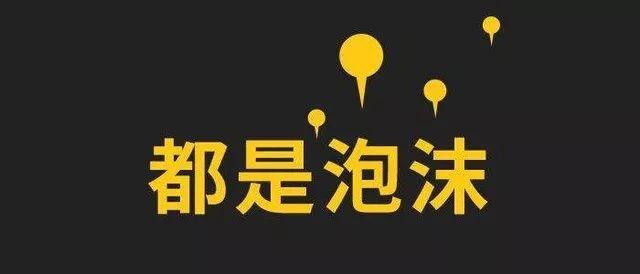 都是泡沫